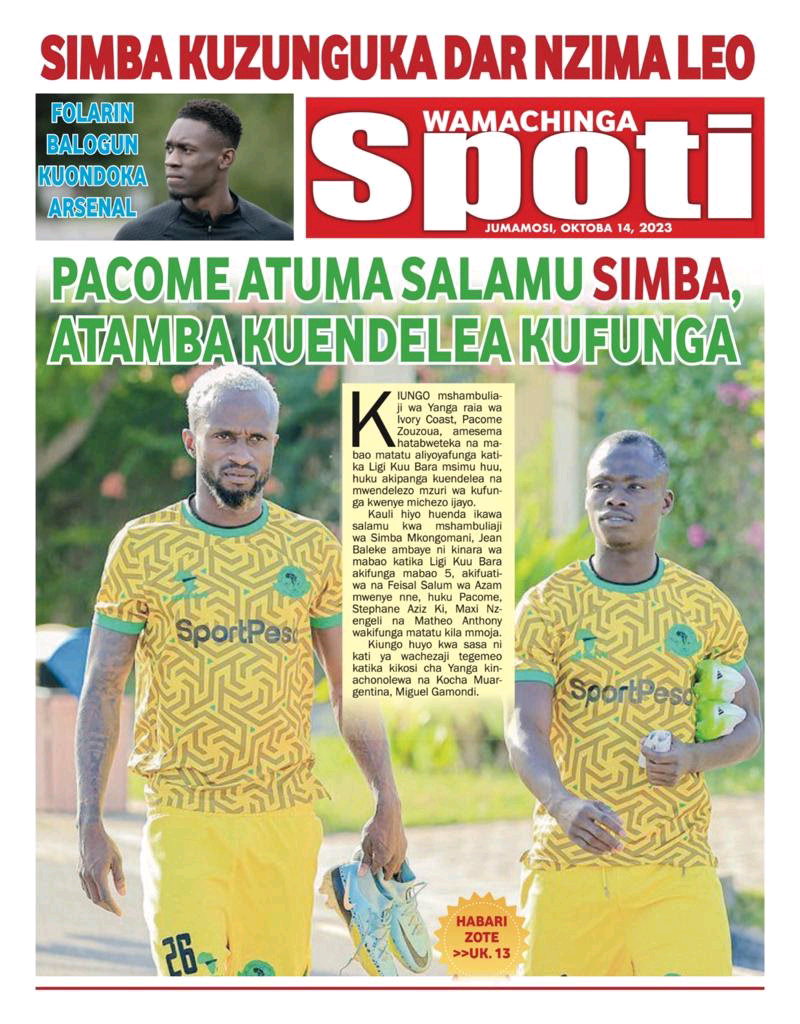 SIMBA KUZUNGUKA DAR NZIMA LEO

FOLARIN BALOGUN KUONDOKA ARSENAL

WAMACHINGA Spoti

JUMAMOSI, OKTOBA 14, 2023

PACOME ATUMA SALAMU SIMBA, ATAMBA KUENDELEA KUFUNGA

KIUNGO mshambuliaji wa Yanga raia wa Ivory Coast, Pacome Zouzoua, amesema hatabweteka na mabao matatu aliyoyafunga katika Ligi Kuu Bara msimu huu, huku akipanga kuendelea na mwendelezo mzuri wa kufunga kwenye michezo ijayo.

Kauli hiyo huenda ikawa salamu kwa mshambuliaji wa Simba Mkongomani, Jean Baleke ambaye ni kinara wa mabao katika Ligi Kuu Bara akifunga mabao 5, akifuatiwa na Feisal Salum wa Azam mwenye nne, huku Pacome, Stephane Aziz Ki, Maxi Nzengeli na Matheo Anthony wakifunga matatu kila mmoja.

Kiungo huyo kwa sasa ni kati ya wachezaji tegemeo katika kikosi cha Yanga kinachonolewa na Kocha Muargentina, Miguel Gamondi.

SportPesa

SportPesa

26

HABARI ZOTE >>UK. 13